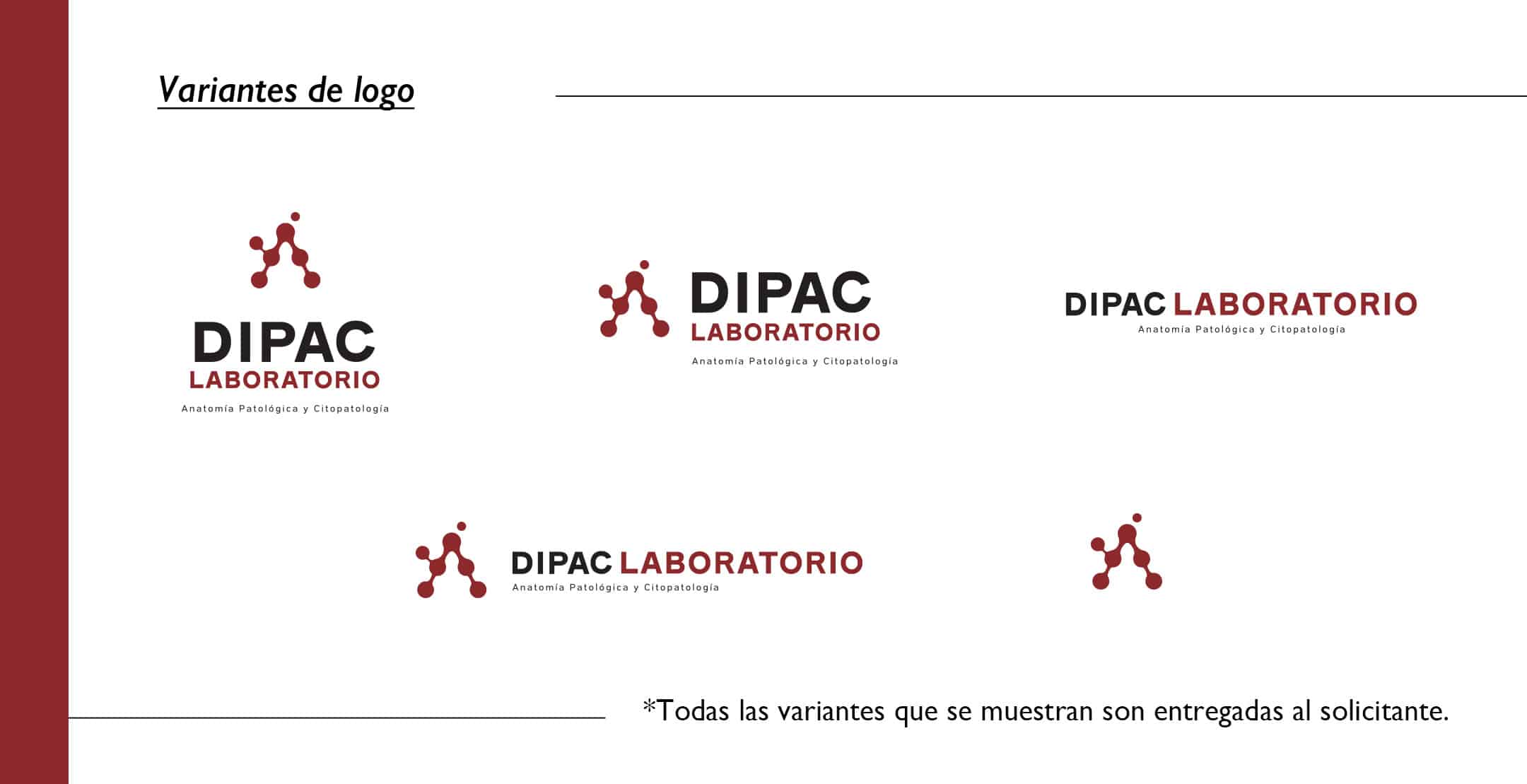 Variantes de logo

DIPAC
LABORATORIO
Anatomía Patológica y Citopatología

DIPAC
LABORATORIO
Anatomía Patológica y Citopatología

DIPAC LABORATORIO
Anatomía Patológica y Citopatología

DIPAC LABORATORIO
Anatomía Patológica y Citopatología

*Todas las variantes que se muestran son entregadas al solicitante.